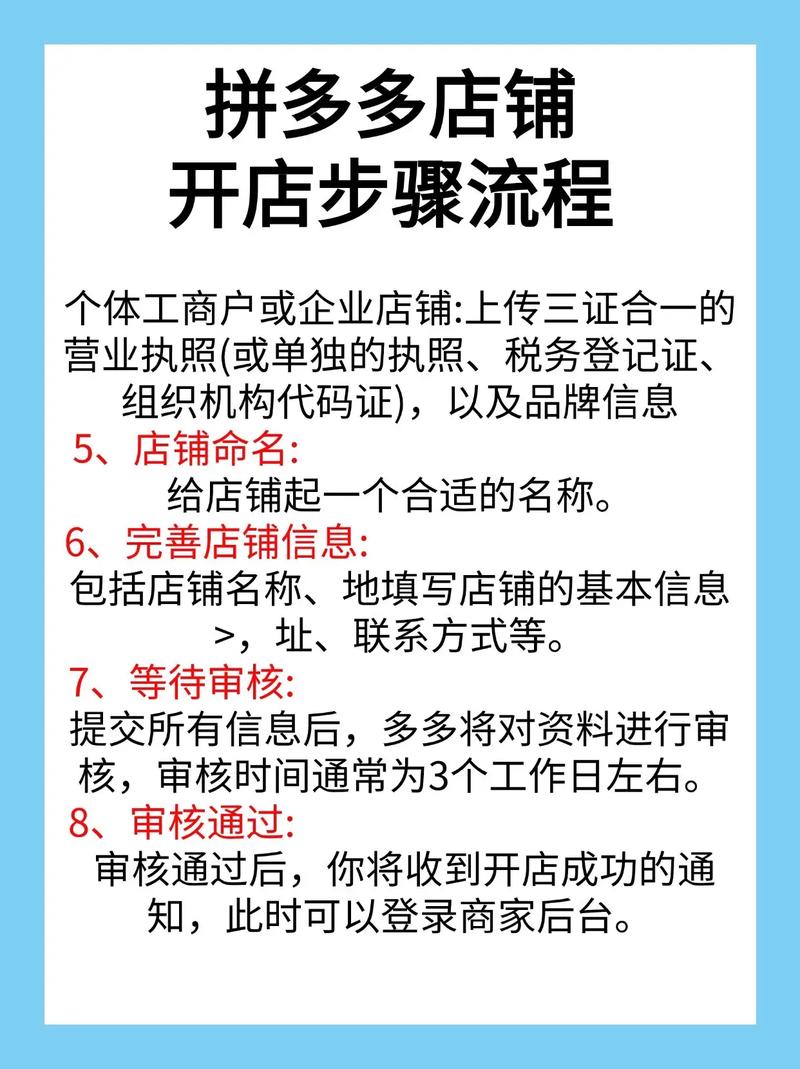 拼多多店铺
开店步骤流程

个体工商户或企业店铺:上传三证合一的营业执照(或单独的执照、税务登记证、组织机构代码证)，以及品牌信息

5、店铺命名:
给店铺起一个合适的名称。

6、完善店铺信息:
包括店铺名称、地填写店铺的基本信息>，址、联系方式等。

7、等待审核:
提交所有信息后，多多将对资料进行审核，审核时间通常为3个工作日左右。

8、审核通过:
审核通过后，你将收到开店成功的通知，此时可以登录商家后台。